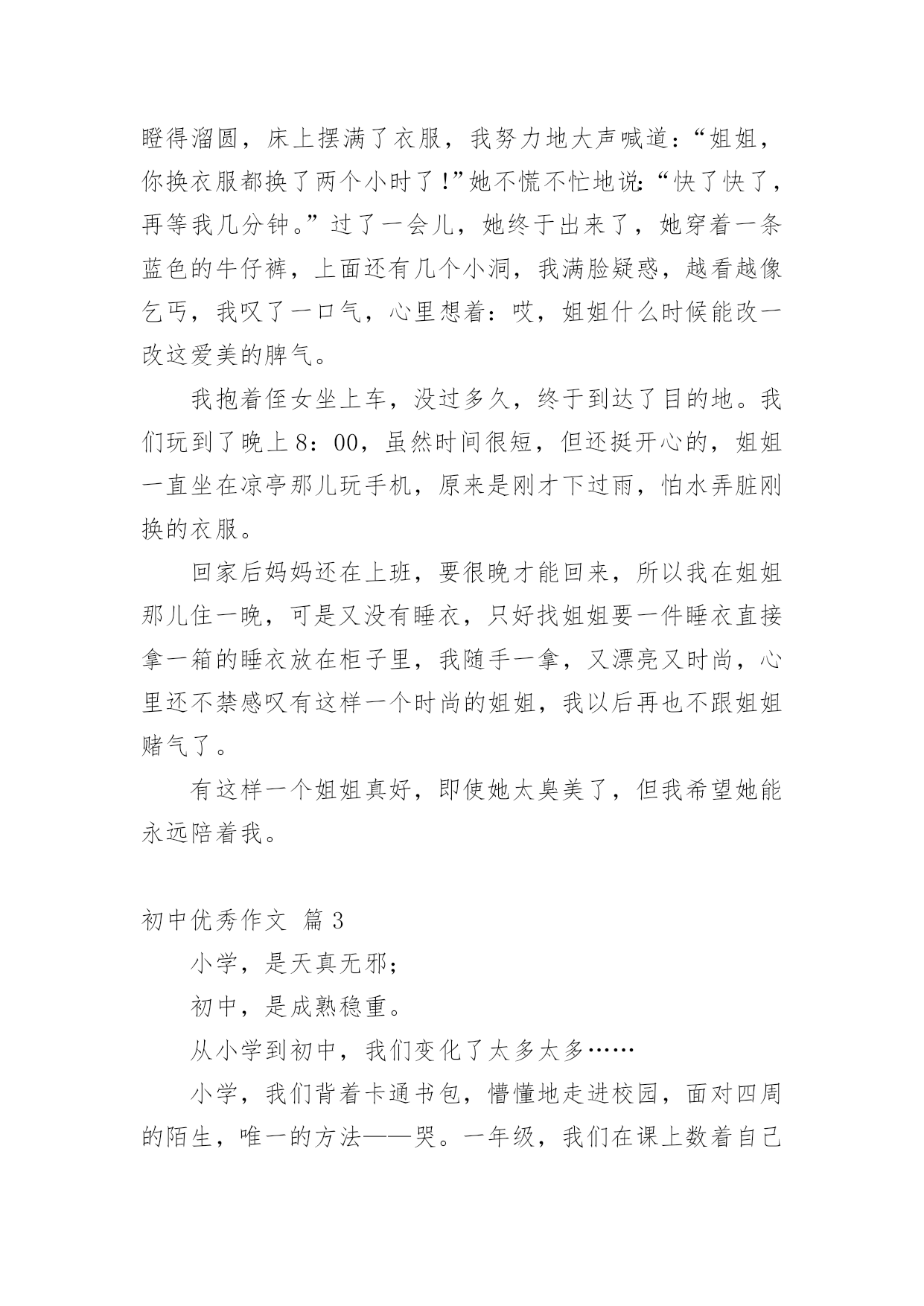 瞪得溜圆，床上摆满了衣服，我努力地大声喊道：“姐姐，你换衣服都换了两个小时了!”她不慌不忙地说:“快了快了，再等我几分钟。”过了一会儿，她终于出来了，她穿着一条蓝色的牛仔裤，上面还有几个小洞，我满脸疑惑，越看越像乞丐，我叹了一口气，心里想着：哎，姐姐什么时候能改一改这爱美的脾气。

我抱着侄女坐上车，没过多久，终于到达了目的地。我们玩到了晚上8：00，虽然时间很短，但还挺开心的，姐姐一直坐在凉亭那儿玩手机，原来是刚才下过雨，怕水弄脏刚换的衣服。

回家后妈妈还在上班，要很晚才能回来，所以我在姐姐那儿住一晚，可是又没有睡衣，只好找姐姐要一件睡衣直接拿一箱的睡衣放在柜子里，我随手一拿，又漂亮又时尚，心里还不禁感叹有这样一个时尚的姐姐，我以后再也不跟姐姐赌气了。

有这样一个姐姐真好，即使她太臭美了，但我希望她能永远陪着我。

初中优秀作文 篇3

小学，是天真无邪；

初中，是成熟稳重。

从小学到初中，我们变化了太多太多……

小学，我们背着卡通书包，懵懂地走进校园，面对四周的陌生，唯一的方法——哭。一年级，我们在课上数着自己